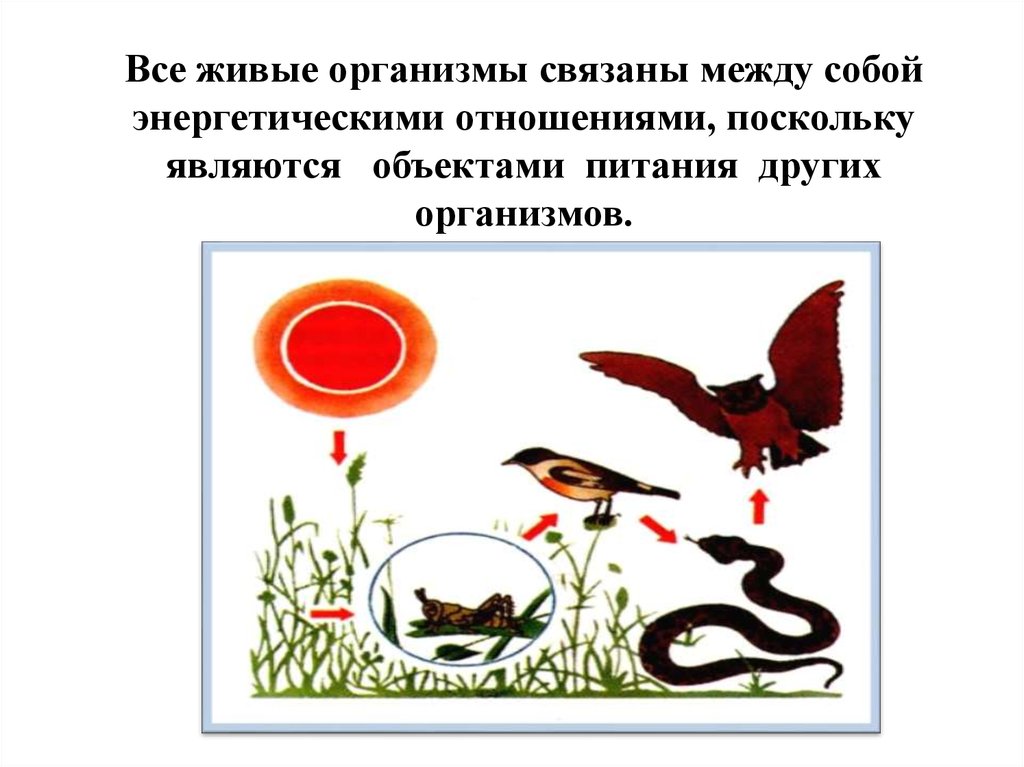 Все живые организмы связаны между собой энергетическими отношениями, поскольку являются объектами питания других организмов.